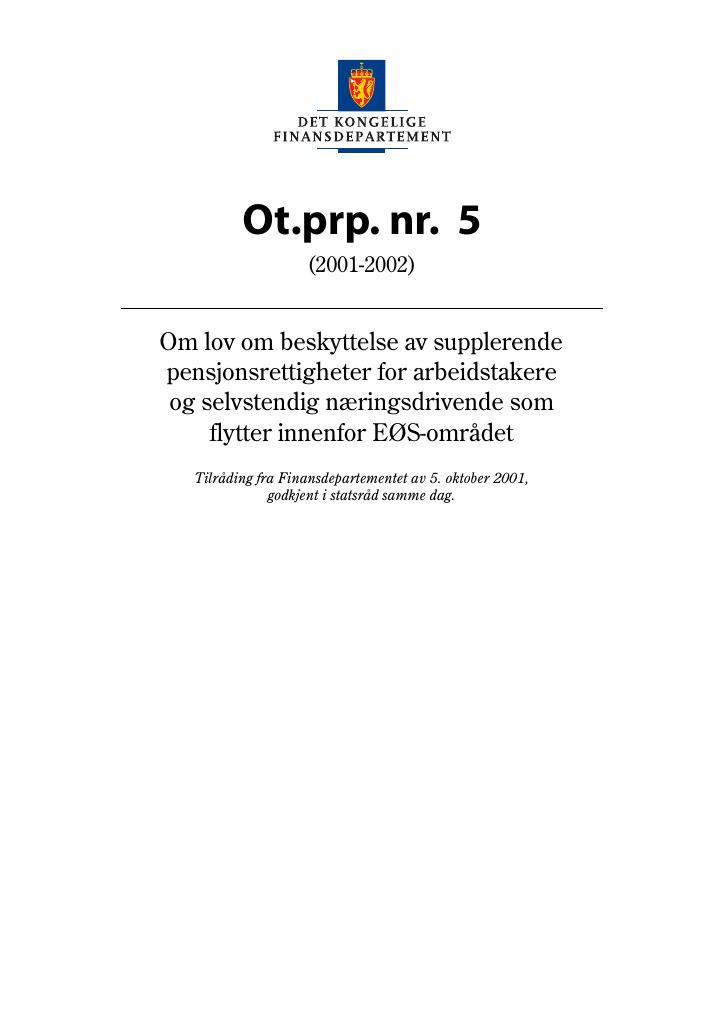 DET KONGELIGE FINANSDEPARTEMENT

Ot.prp. nr. 5

(2001-2002)

Om lov om beskyttelse av supplerende pensjonsrettigheter for arbeidstakere og selvstendig næringsdrivende som flytter innenfor EØS-området

Tilråding fra Finansdepartementet av 5. oktober 2001, godkjent i statsråd samme dag.